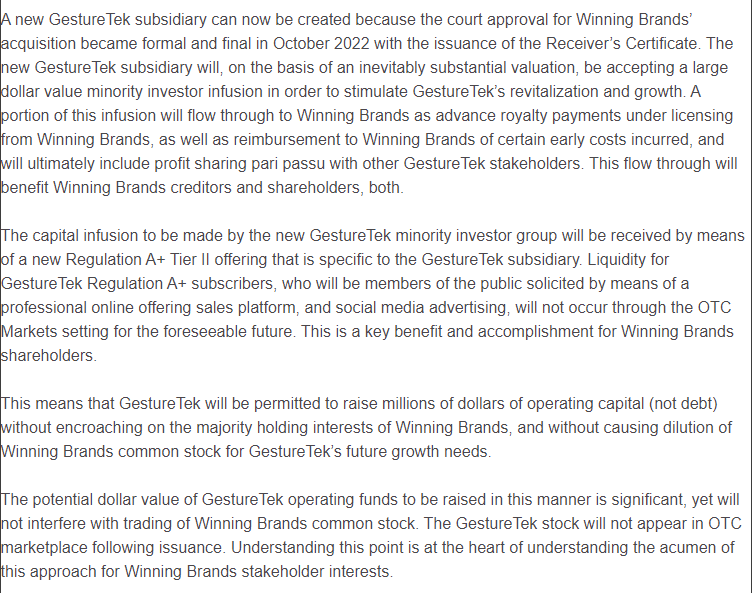 A new GestureTek subsidiary can now be created because the court approval for Winning Brands' acquisition became formal and final in October 2022 with the issuance of the Receiver's Certificate. The new GestureTek subsidiary will, on the basis of an inevitably substantial valuation, be accepting a large dollar value minority investor infusion in order to stimulate GestureTek's revitalization and growth. A portion of this infusion will flow through to Winning Brands as advance royalty payments under licensing from Winning Brands, as well as reimbursement to Winning Brands of certain early costs incurred, and will ultimately include profit sharing pari passu with other GestureTek stakeholders. This flow through will benefit Winning Brands creditors and shareholders, both.

The capital infusion to be made by the new GestureTek minority investor group will be received by means of a new Regulation A+ Tier II offering that is specific to the GestureTek subsidiary. Liquidity for GestureTek Regulation A+ subscribers, who will be members of the public solicited by means of a professional online offering sales platform, and social media advertising, will not occur through the OTC Markets setting for the foreseeable future. This is a key benefit and accomplishment for Winning Brands shareholders.

This means that GestureTek will be permitted to raise millions of dollars of operating capital (not debt) without encroaching on the majority holding interests of Winning Brands, and without causing dilution of Winning Brands common stock for GestureTek's future growth needs.

The potential dollar value of GestureTek operating funds to be raised in this manner is significant, yet will not interfere with trading of Winning Brands common stock. The GestureTek stock will not appear in OTC marketplace following issuance. Understanding this point is at the heart of understanding the acumen of this approach for Winning Brands stakeholder interests.